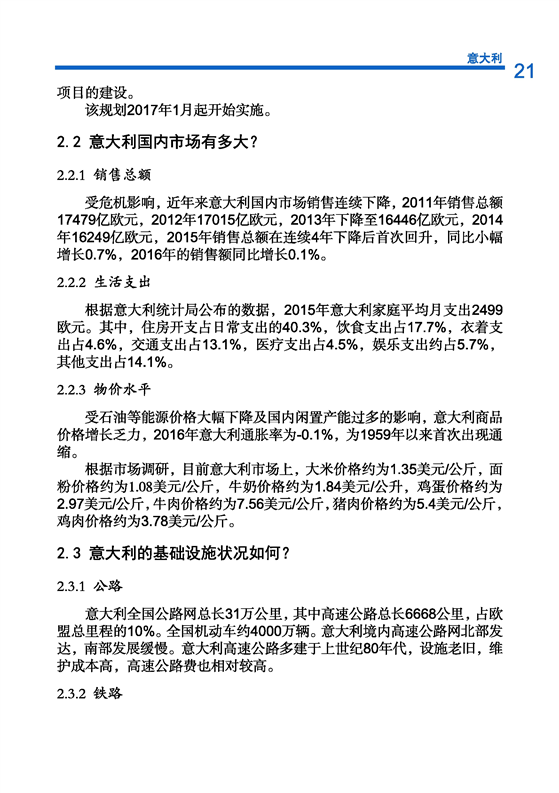 意大利

21

项目的建设。

该规划2017年1月起开始实施。

2.2 意大利国内市场有多大？

2.2.1 销售总额

受危机影响，近年来意大利国内市场销售连续下降，2011年销售总额17479亿欧元，2012年17015亿欧元，2013年下降至16446亿欧元，2014年16249亿欧元，2015年销售总额在连续4年下降后首次回升，同比小幅增长0.7%，2016年的销售额同比增长0.1%。

2.2.2 生活支出

根据意大利统计局公布的数据，2015年意大利家庭平均月支出2499欧元。其中，住房开支占日常支出的40.3%，饮食支出占17.7%，衣着支出占4.6%，交通支出占13.1%，医疗支出占4.5%，娱乐支出约占5.7%，其他支出占14.1%。

2.2.3 物价水平

受石油等能源价格大幅下降及国内闲置产能过多的影响，意大利商品价格增长乏力，2016年意大利通胀率为-0.1%，为1959年以来首次出现通缩。

根据市场调研，目前意大利市场上，大米价格约为1.35美元/公斤，面粉价格约为1.08美元/公斤，牛奶价格约为1.84美元/公升，鸡蛋价格约为2.97美元/公斤，牛肉价格约为7.56美元/公斤，猪肉价格约为5.4美元/公斤，鸡肉价格约为3.78美元/公斤。

2.3 意大利的基础设施状况如何？

2.3.1 公路

意大利全国公路网总长31万公里，其中高速公路总长6668公里，占欧盟总里程的10%。全国机动车约4000万辆。意大利境内高速公路网北部发达，南部发展缓慢。意大利高速公路多建于上世纪80年代，设施老旧，维护成本高，高速公路费也相对较高。

2.3.2 铁路